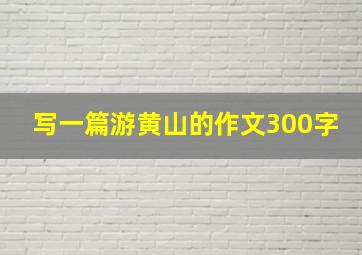 写一篇游黄山的作文300字